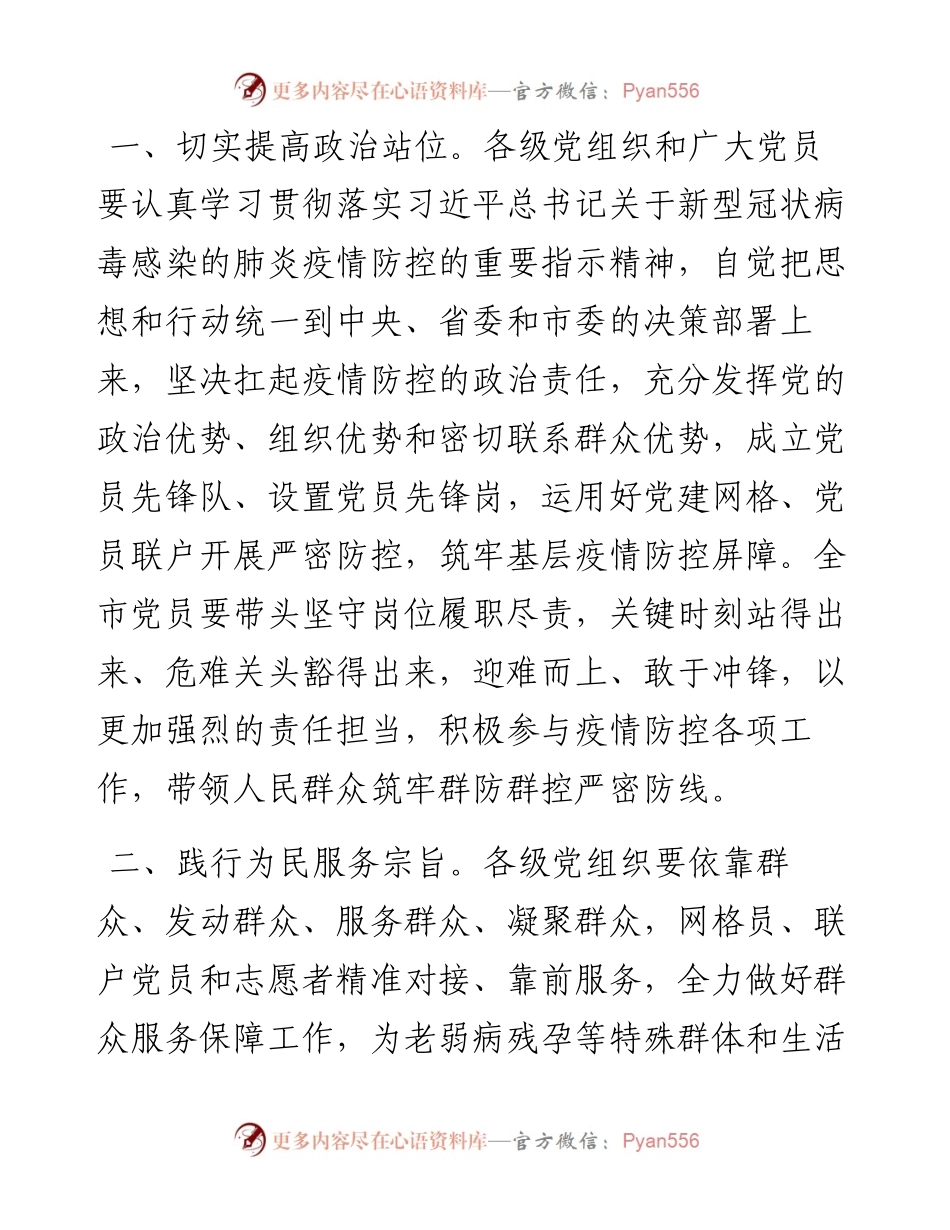 更多内容尽在心语资料库—官方微信：Pyan556

一、切实提高政治站位。各级党组织和广大党员要认真学习贯彻落实习近平总书记关于新型冠状病毒感染的肺炎疫情防控的重要指示精神，自觉把思想和行动统一到中央、省委和市委的决策部署上来，坚决扛起疫情防控的政治责任，充分发挥党的政治优势、组织优势和密切联系群众优势，成立党员先锋队、设置党员先锋岗，运用好党建网格、党员联户开展严密防控，筑牢基层疫情防控屏障。全市党员要带头坚守岗位履职尽责，关键时刻站得出来、危难关头豁得出来，迎难而上、敢于冲锋，以更加强烈的责任担当，积极参与疫情防控各项工作，带领人民群众筑牢群防群控严密防线。

二、践行为民服务宗旨。各级党组织要依靠群众、发动群众、服务群众、凝聚群众，网格员、联户党员和志愿者精准对接、靠前服务，全力做好群众服务保障工作，为老弱病残孕等特殊群体和生活

更多内容尽在心语资料库—官方微信：Pyan556